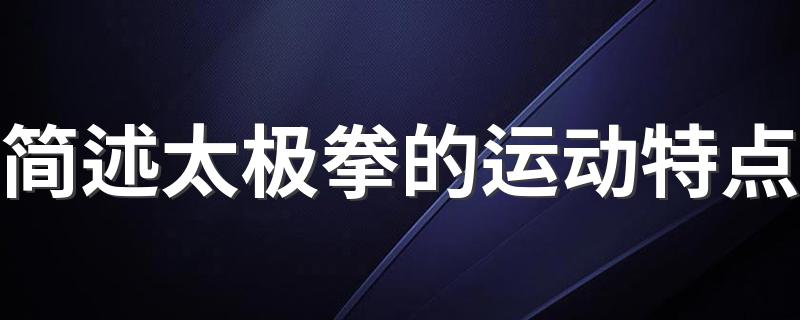 简述太极拳的运动特点